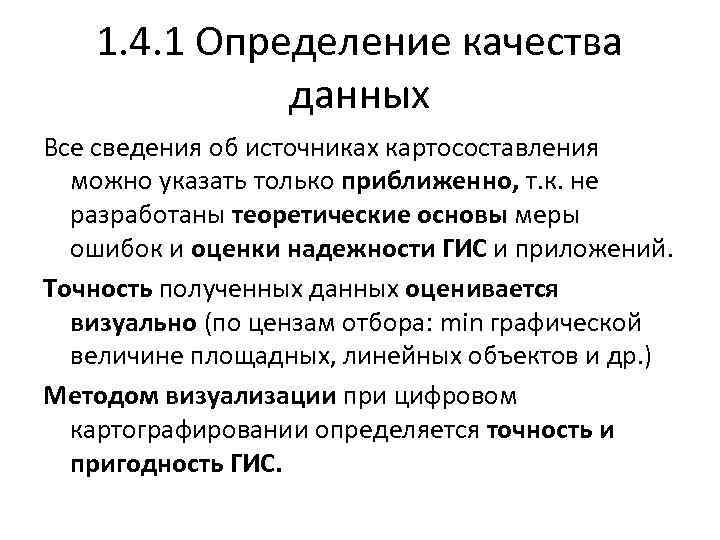 1.4.1 Определение качества данных

Все сведения об источниках картосоставления можно указать только приближенно, т.к. не разработаны теоретические основы меры ошибок и оценки надежности ГИС и приложений.

Точность полученных данных оценивается визуально (по цензам отбора: min графической величине площадных, линейных объектов и др.)

Методом визуализации при цифровом картографировании определяется точность и пригодность ГИС.